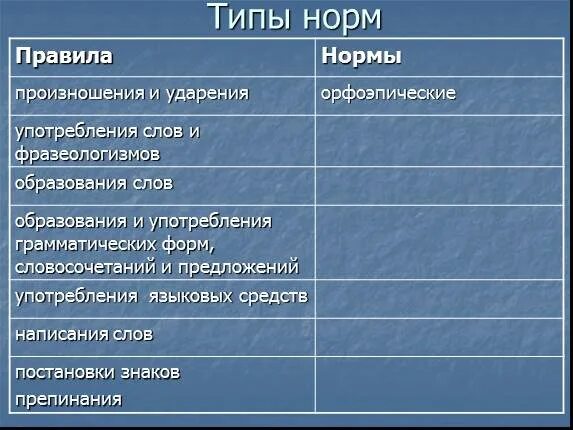 Типы норм

| Правила | Нормы |
|---|---|
| произношения и ударения | орфоэпические |
| употребления слов и фразеологизмов | |
| образования слов | |
| образования и употребления грамматических форм, словосочетаний и предложений | |
| употребления языковых средств | |
| написания слов | |
| постановки знаков препинания | |